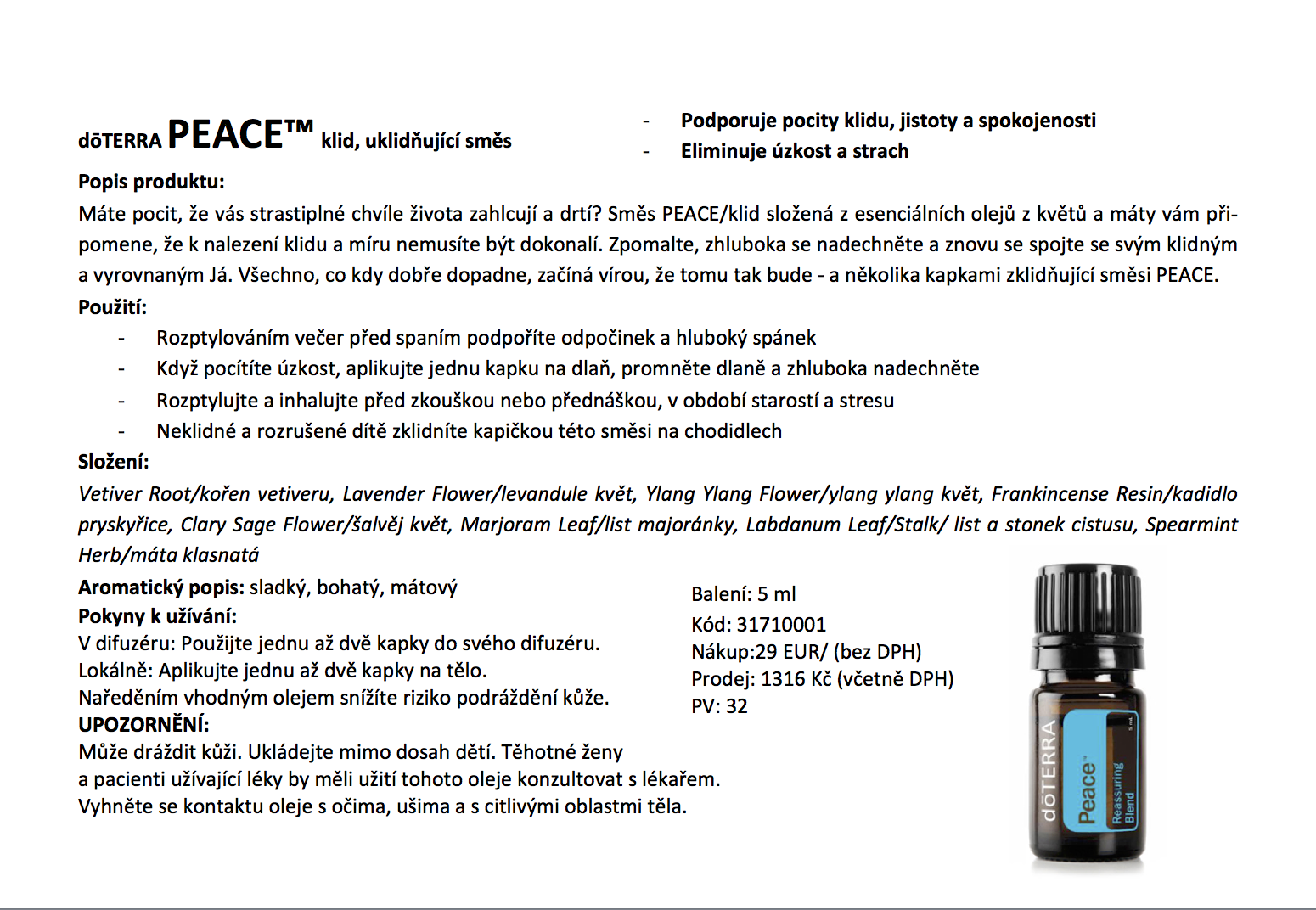 dōTERRA PEACE™ klid, uklidňující směs

- Podporuje pocity klidu, jistoty a spokojenosti
- Eliminuje úzkost a strach

Popis produktu:
Máte pocit, že vás strastiplné chvíle života zahlcují a drtí? Směs PEACE/klid složená z esenciálních olejů z květů a máty vám připomene, že k nalezení klidu a míru nemusíte být dokonalí. Zpomalte, zhluboka se nadechněte a znovu se spojte se svým klidným a vyrovnaným Já. Všechno, co kdy dobře dopadne, začíná vírou, že tomu tak bude - a několika kapkami zklidňující směsi PEACE.

Použití:
- Rozptylováním večer před spaním podpoříte odpočinek a hluboký spánek
- Když pocítíte úzkost, aplikujte jednu kapku na dlaň, promněte dlaně a zhluboka nadechněte
- Rozptylujte a inhalujte před zkouškou nebo přednáškou, v období starostí a stresu
- Neklidné a rozrušené dítě zklidníte kapičkou této směsi na chodidlech

Složení:
Vetiver Root/kořen vetiveru, Lavender Flower/levandule květ, Ylang Ylang Flower/ylang ylang květ, Frankincense Resin/kadidlo pryskyřice, Clary Sage Flower/šalvěj květ, Marjoram Leaf/list majoránky, Labdanum Leaf/Stalk/ list a stonek cistusu, Spearmint Herb/máta klasnatá

Aromatický popis: sladký, bohatý, mátový
Pokyny k užívání:
V difuzéru: Použijte jednu až dvě kapky do svého difuzéru.
Lokálně: Aplikujte jednu až dvě kapky na tělo.
Naředěním vhodným olejem snížíte riziko podráždění kůže.
UPOZORNĚNÍ:
Může dráždit kůži. Ukládejte mimo dosah dětí. Těhotné ženy a pacienti užívající léky by měli užití tohoto oleje konzultovat s lékařem.
Vyhněte se kontaktu oleje s očima, ušima a s citlivými oblastmi těla.

Balení: 5 ml
Kód: 31710001
Nákup:29 EUR/ (bez DPH)
Prodej: 1316 Kč (včetně DPH)
PV: 32

dōTERRA
Peace
Reassuring Blend
5 mL